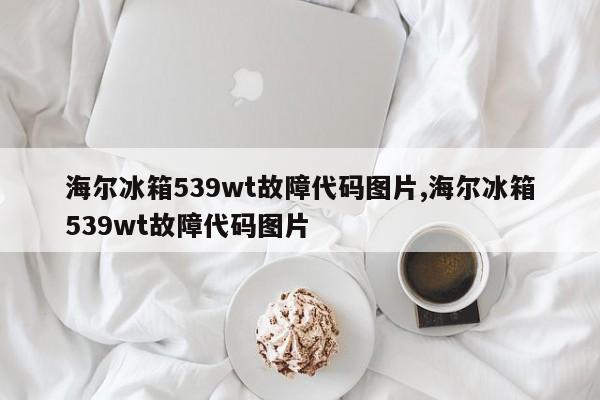 海尔冰箱539wt故障代码图片,海尔冰箱539wt故障代码图片